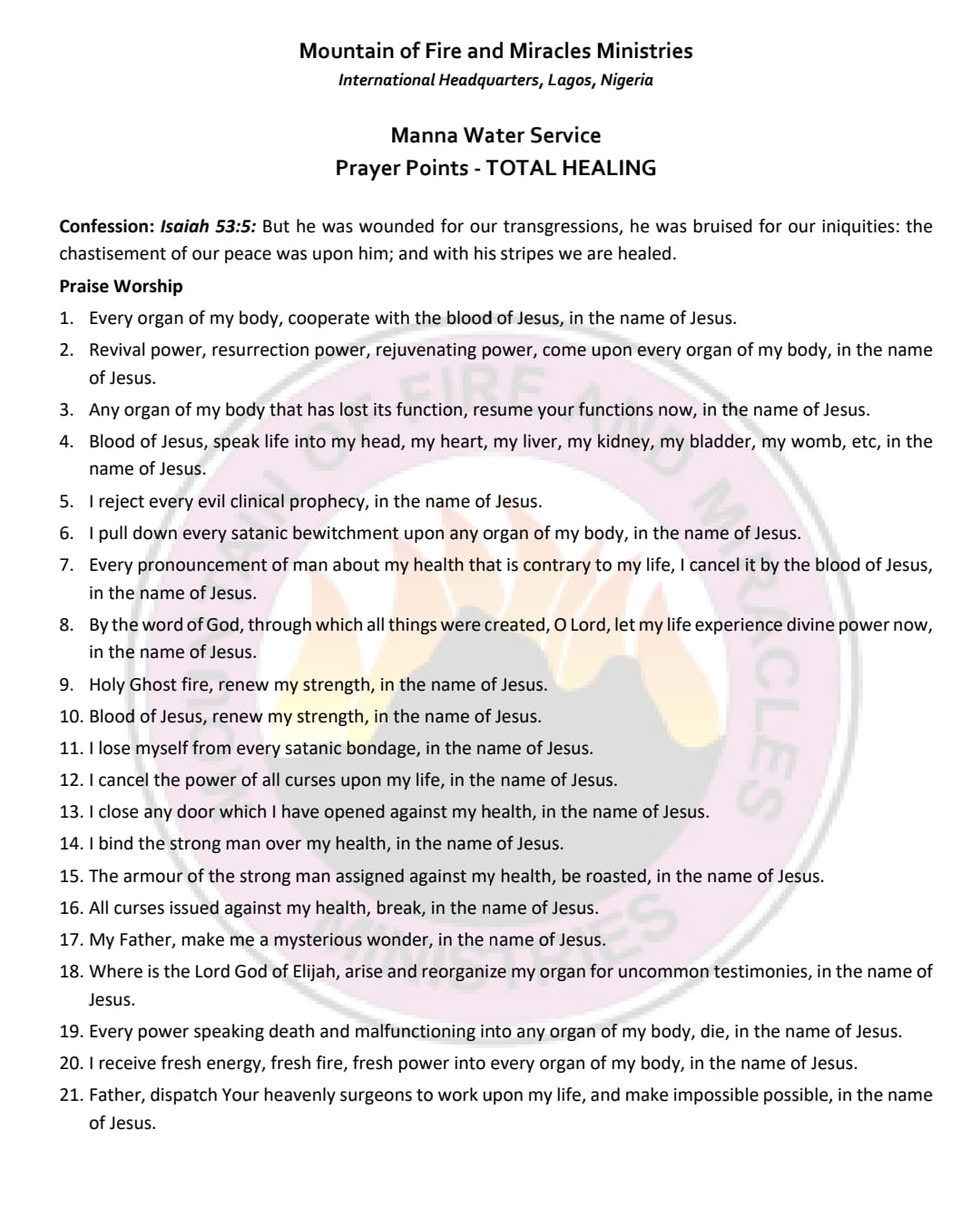 Mountain of Fire and Miracles Ministries
International Headquarters, Lagos, Nigeria

Manna Water Service
Prayer Points - TOTAL HEALING

Confession: Isaiah 53:5: But he was wounded for our transgressions, he was bruised for our iniquities: the chastisement of our peace was upon him; and with his stripes we are healed.

Praise Worship

1. Every organ of my body, cooperate with the blood of Jesus, in the name of Jesus.
2. Revival power, resurrection power, rejuvenating power, come upon every organ of my body, in the name of Jesus.
3. Any organ of my body that has lost its function, resume your functions now, in the name of Jesus.
4. Blood of Jesus, speak life into my head, my heart, my liver, my kidney, my bladder, my womb, etc, in the name of Jesus.
5. I reject every evil clinical prophecy, in the name of Jesus.
6. I pull down every satanic bewitchment upon any organ of my body, in the name of Jesus.
7. Every pronouncement of man about my health that is contrary to my life, I cancel it by the blood of Jesus, in the name of Jesus.
8. By the word of God, through which all things were created, O Lord, let my life experience divine power now, in the name of Jesus.
9. Holy Ghost fire, renew my strength, in the name of Jesus.
10. Blood of Jesus, renew my strength, in the name of Jesus.
11. I lose myself from every satanic bondage, in the name of Jesus.
12. I cancel the power of all curses upon my life, in the name of Jesus.
13. I close any door which I have opened against my health, in the name of Jesus.
14. I bind the strong man over my health, in the name of Jesus.
15. The armour of the strong man assigned against my health, be roasted, in the name of Jesus.
16. All curses issued against my health, break, in the name of Jesus.
17. My Father, make me a mysterious wonder, in the name of Jesus.
18. Where is the Lord God of Elijah, arise and reorganize my organ for uncommon testimonies, in the name of Jesus.
19. Every power speaking death and malfunctioning into any organ of my body, die, in the name of Jesus.
20. I receive fresh energy, fresh fire, fresh power into every organ of my body, in the name of Jesus.
21. Father, dispatch Your heavenly surgeons to work upon my life, and make impossible possible, in the name of Jesus.

MOUNTAIN OF FIRE AND MIRACLES MINISTRIES